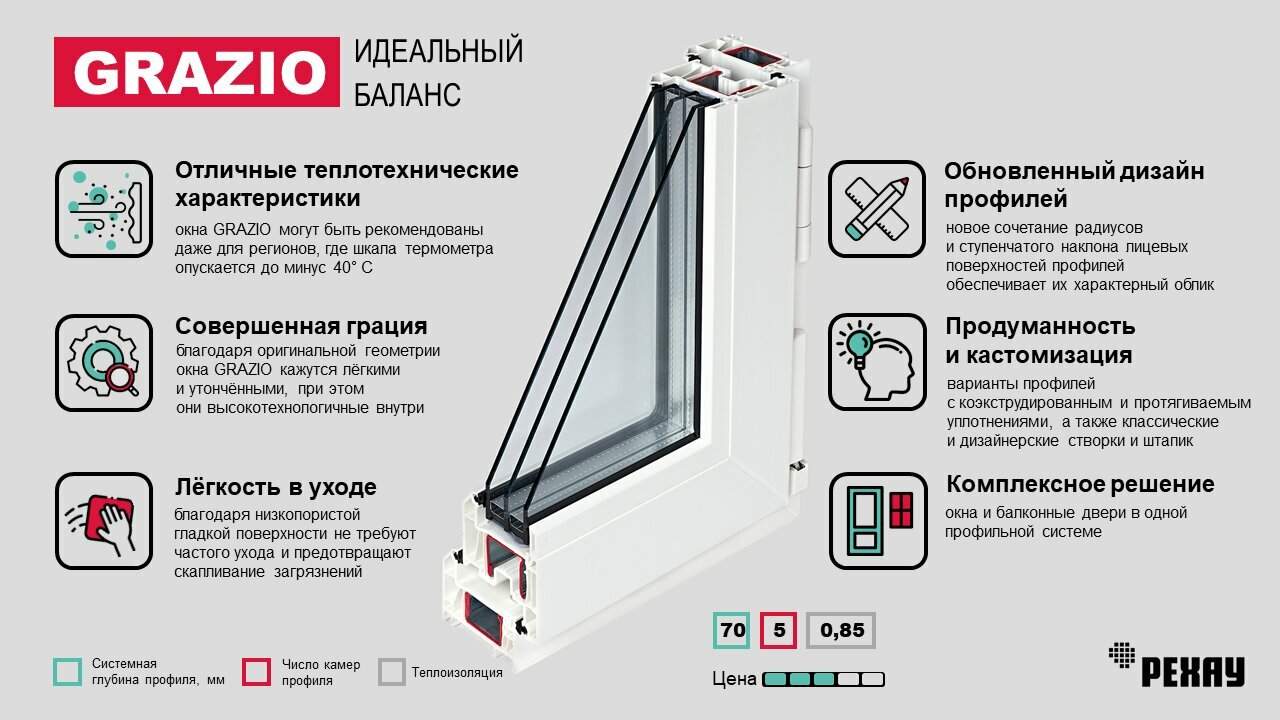 GRAZIO ИДЕАЛЬНЫЙ БАЛАНС

Отличные теплотехнические характеристики
окна GRAZIO могут быть рекомендованы даже для регионов, где шкала термометра опускается до минус 40° С

Совершенная грация
благодаря оригинальной геометрии окна GRAZIO кажутся лёгкими и утончёнными, при этом они высокотехнологичные внутри

Лёгкость в уходе
благодаря низкопористой гладкой поверхности не требуют частого ухода и предотвращают скапливание загрязнений

Обновленный дизайн профилей
новое сочетание радиусов и ступенчатого наклона лицевых поверхностей профилей обеспечивает их характерный облик

Продуманность и кастомизация
варианты профилей с коэкструдированным и протягиваемым уплотнениями, а также классические и дизайнерские створки и штапик

Комплексное решение
окна и балконные двери в одной профильной системе

70 5 0,85

Цена

Системная глубина профиля, мм
Число камер профиля
Теплоизоляция

РЕХАУ